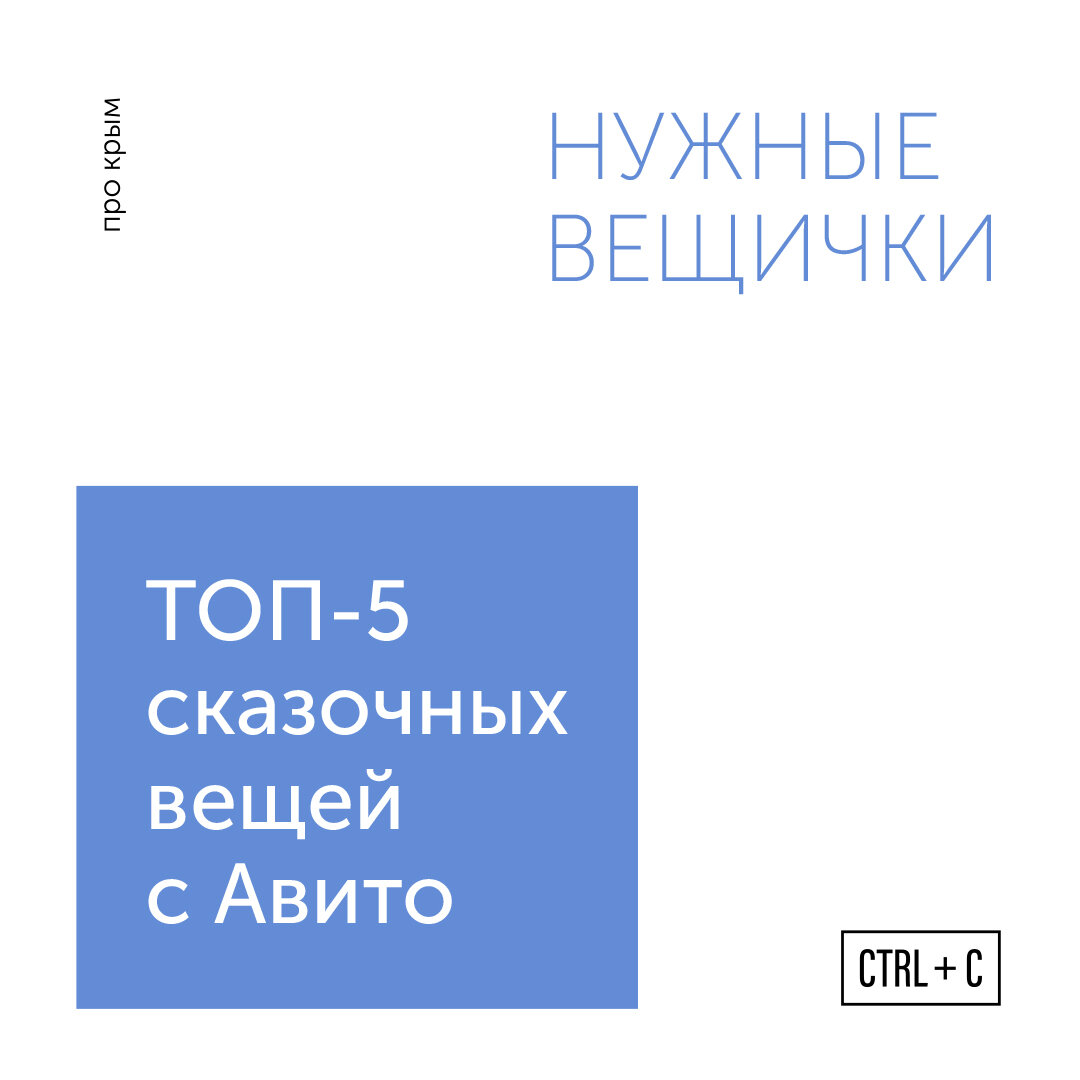 про крым

НУЖНЫЕ ВЕЩИЧКИ

ТОП-5 сказочных вещей с Авито

CTRL + C